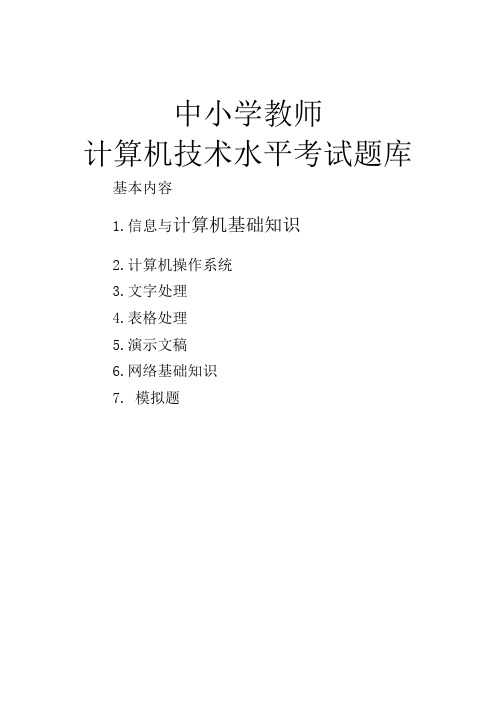 中小学教师
计算机技术水平考试题库

基本内容

1.信息与计算机基础知识

2.计算机操作系统

3.文字处理

4.表格处理

5.演示文稿

6.网络基础知识

7. 模拟题